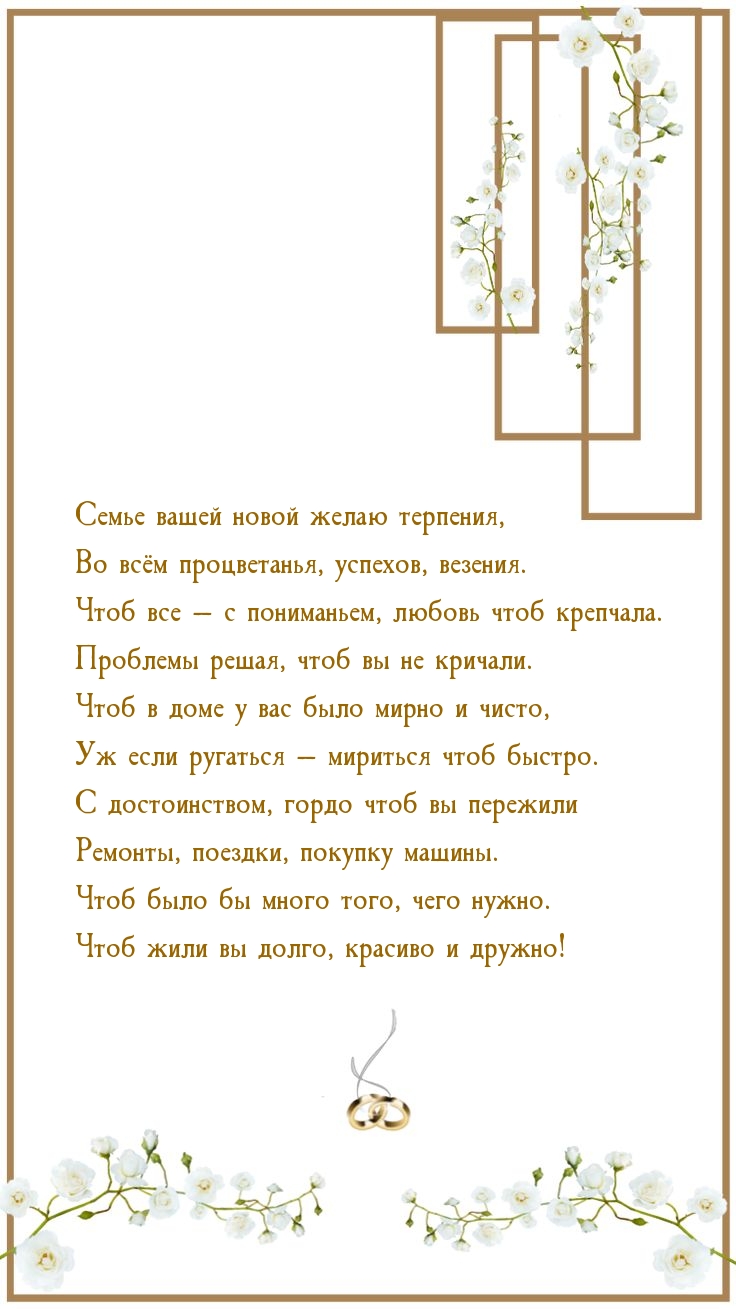 Семье вашей новой желаю терпения,
Во всём процветанья, успехов, везения.
Чтоб все – с пониманьем, любовь чтоб крепчала.
Проблемы решая, чтоб вы не кричали.
Чтоб в доме у вас было мирно и чисто,
Уж если ругаться – мириться чтоб быстро.
С достоинством, гордо чтоб вы пережили
Ремонты, поездки, покупку машины.
Чтоб было бы много того, чего нужно.
Чтоб жили вы долго, красиво и дружно!